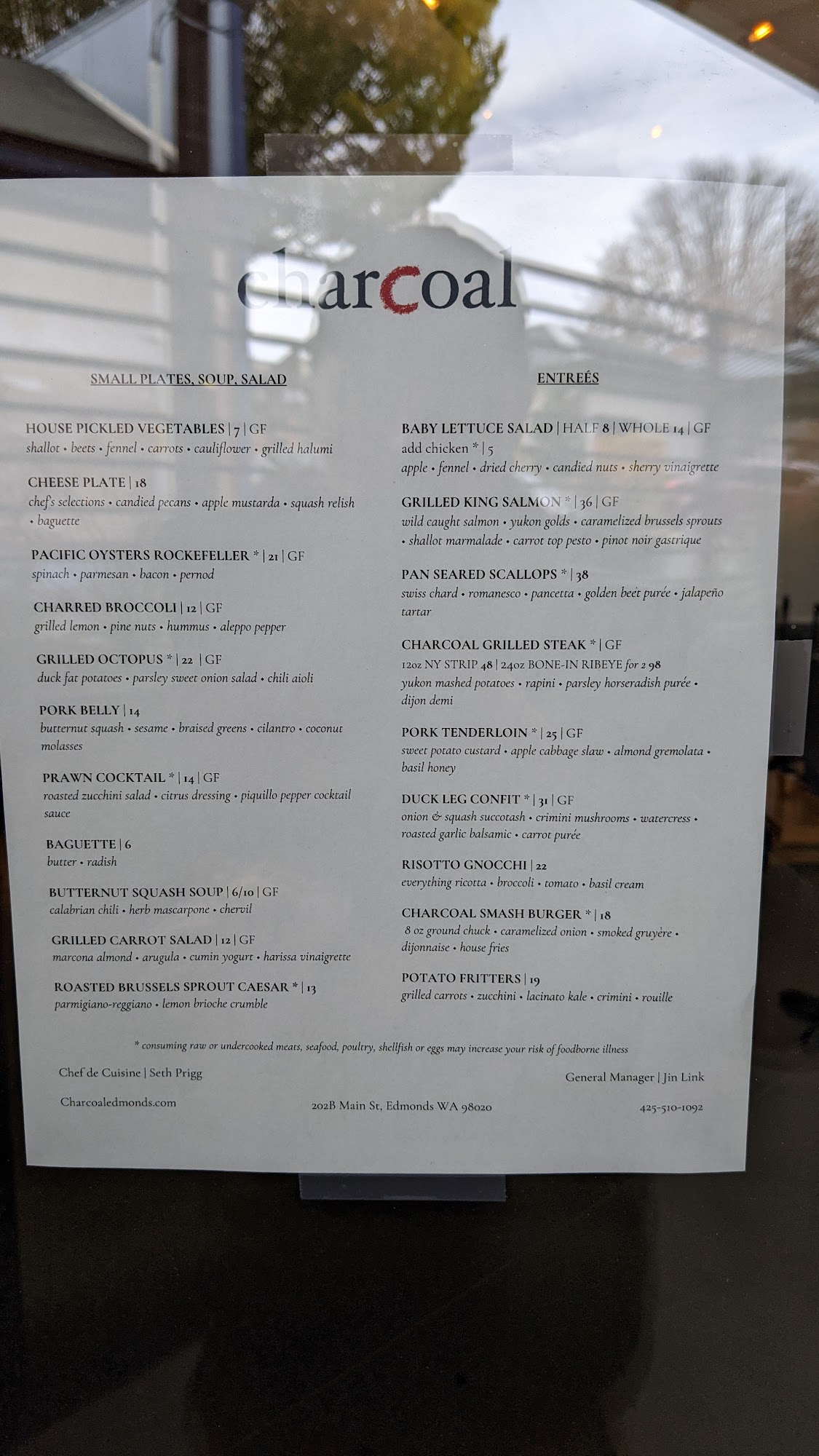 charcoal

SMALL PLATES, SOUP, SALAD

HOUSE PICKLED VEGETABLES | 7 | GF
shallot • beets • fennel • carrots • cauliflower • grilled halumi

CHEESE PLATE | 18
chef's selections • candied pecans • apple mustarda • squash relish • baguette

PACIFIC OYSTERS ROCKEFELLER * | 21 | GF
spinach • parmesan • bacon • pernod

CHARRED BROCCOLI | 12 | GF
grilled lemon • pine nuts • hummus • aleppo pepper

GRILLED OCTOPUS * | 22 | GF
duck fat potatoes • parsley sweet onion salad • chili aioli

PORK BELLY | 14
butternut squash • sesame • braised greens • cilantro • coconut molasses

PRAWN COCKTAIL * | 14 | GF
roasted zucchini salad • citrus dressing • piquillo pepper cocktail sauce

BAGUETTE | 6
butter • radish

BUTTERNUT SQUASH SOUP | 6/10 | GF
calabrian chili • herb mascarpone • chervil

GRILLED CARROT SALAD | 12 | GF
marcona almond • arugula • cumin yogurt • harissa vinaigrette

ROASTED BRUSSELS SPROUT CAESAR * | 13
parmigiano-reggiano • lemon brioche crumble

ENTREÉS

BABY LETTUCE SALAD | HALF 8 | WHOLE 14 | GF
add chicken * | 5
apple • fennel • dried cherry • candied nuts • sherry vinaigrette

GRILLED KING SALMON * | 36 | GF
wild caught salmon • yukon golds • caramelized brussels sprouts • shallot marmalade • carrot top pesto • pinot noir gastrique

PAN SEARED SCALLOPS * | 38
swiss chard • romanesco • pancetta • golden beet purée • jalapeño tartar

CHARCOAL GRILLED STEAK * | GF
12oz NY STRIP 48 | 24oz BONE-IN RIBEYE for 2 98
yukon mashed potatoes • rapini • parsley horseradish purée • dijon demi

PORK TENDERLOIN * | 25 | GF
sweet potato custard • apple cabbage slaw • almond gremolata • basil honey

DUCK LEG CONFIT * | 31 | GF
onion & squash succotash • crimini mushrooms • watercress • roasted garlic balsamic • carrot purée

RISOTTO GNOCCHI | 22
everything ricotta • broccoli • tomato • basil cream

CHARCOAL SMASH BURGER * | 18
8 oz ground chuck • caramelized onion • smoked gruyère • dijonnaise • house fries

POTATO FRITTERS | 19
grilled carrots • zucchini • lacinato kale • crimini • rouille

* consuming raw or undercooked meats, seafood, poultry, shellfish or eggs may increase your risk of foodborne illness

Chef de Cuisine | Seth Prigg

General Manager | Jin Link

Charcoaledmonds.com

202B Main St, Edmonds WA 98020

425-510-1092